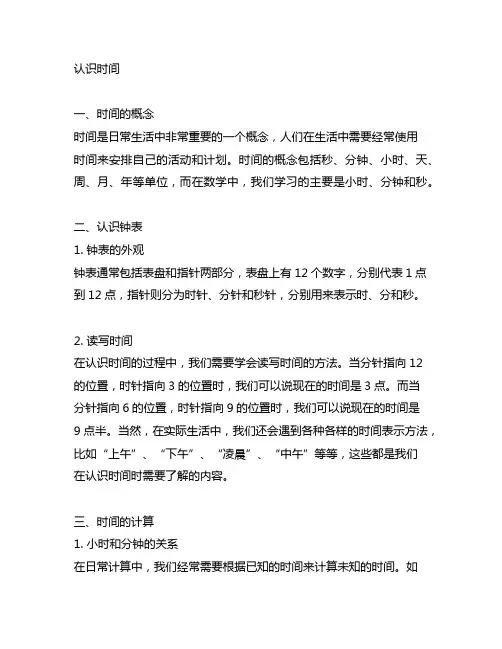 认识时间

一、时间的概念
时间是日常生活中非常重要的一个概念，人们在生活中需要经常使用时间来安排自己的活动和计划。时间的概念包括秒、分钟、小时、天、周、月、年等单位，而在数学中，我们学习的主要是小时、分钟和秒。

二、认识钟表
1. 钟表的外观
钟表通常包括表盘和指针两部分，表盘上有 12 个数字，分别代表 1 点到 12 点，指针则分为时针、分针和秒针，分别用来表示时、分和秒。

2. 读写时间
在认识时间的过程中，我们需要学会读写时间的方法。当分针指向 12 的位置，时针指向 3 的位置时，我们可以说现在的时间是 3 点。而当分针指向 6 的位置，时针指向 9 的位置时，我们可以说现在的时间是 9 点半。当然，在实际生活中，我们还会遇到各种各样的时间表示方法，比如“上午”、“下午”、“凌晨”、“中午”等等，这些都是我们在认识时间时需要了解的内容。

三、时间的计算
1. 小时和分钟的关系
在日常计算中，我们经常需要根据已知的时间来计算未知的时间。如